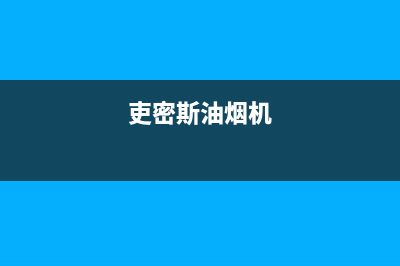 吏密斯油烟机